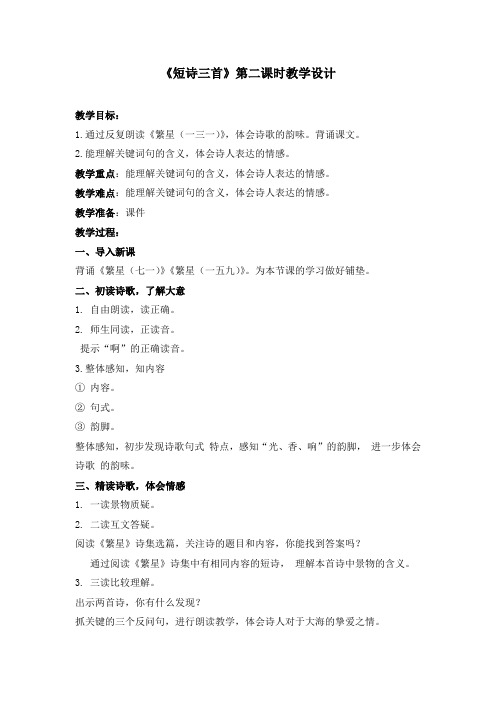 《短诗三首》第二课时教学设计

教学目标：

1. 通过反复朗读《繁星（一三一）》，体会诗歌的韵味。背诵课文。

2. 能理解关键词句的含义，体会诗人表达的情感。

教学重点：能理解关键词句的含义，体会诗人表达的情感。

教学难点：能理解关键词句的含义，体会诗人表达的情感。

教学准备：课件

教学过程：

一、导入新课

背诵《繁星（七一）》《繁星（一五九）》。为本节课的学习做好铺垫。

二、初读诗歌，了解大意

1. 自由朗读，读正确。

2. 师生同读，正读音。

提示“啊”的正确读音。

3. 整体感知，知内容

① 内容。

② 句式。

③ 韵脚。

整体感知，初步发现诗歌句式 特点，感知“光、香、响”的韵脚， 进一步体会诗歌 的韵味。

三、精读诗歌，体会情感

1. 一读景物质疑。

2. 二读互文答疑。

阅读《繁星》诗集选篇，关注诗的题目和内容，你能找到答案吗？

通过阅读《繁星》诗集中有相同内容的短诗， 理解本首诗中景物的含义。

3. 三读比较理解。

出示两首诗，你有什么发现？

抓关键的三个反问句，进行朗读教学，体会诗人对于大海的挚爱之情。